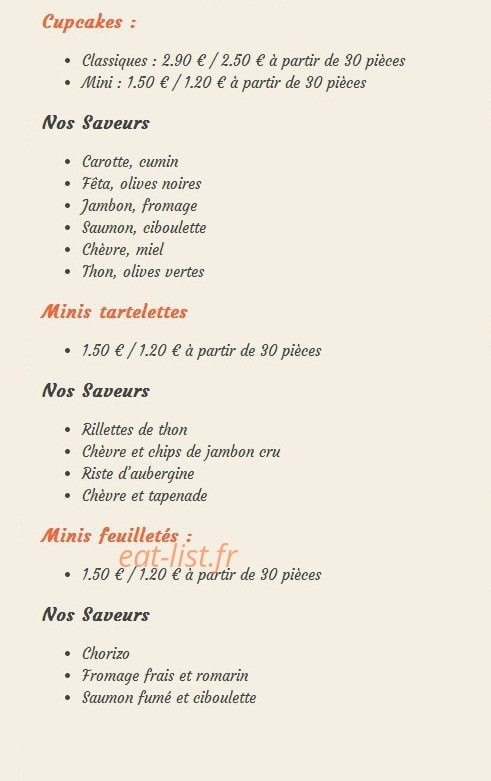 Cupcakes :

- Classiques : 2.90 € / 2.50 € à partir de 30 pièces
- Mini : 1.50 € / 1.20 € à partir de 30 pièces

Nos Saveurs

- Carotte, cumin
- Fêta, olives noires
- Jambon, fromage
- Saumon, ciboulette
- Chèvre, miel
- Thon, olives vertes

Minis tartelettes

- 1.50 € / 1.20 € à partir de 30 pièces

Nos Saveurs

- Rillettes de thon
- Chèvre et chips de jambon cru
- Riste d'aubergine
- Chèvre et tapenade

Minis feuilletés :

eat-list.fr

- 1.50 € / 1.20 € à partir de 30 pièces

Nos Saveurs

- Chorizo
- Fromage frais et romarin
- Saumon fumé et ciboulette